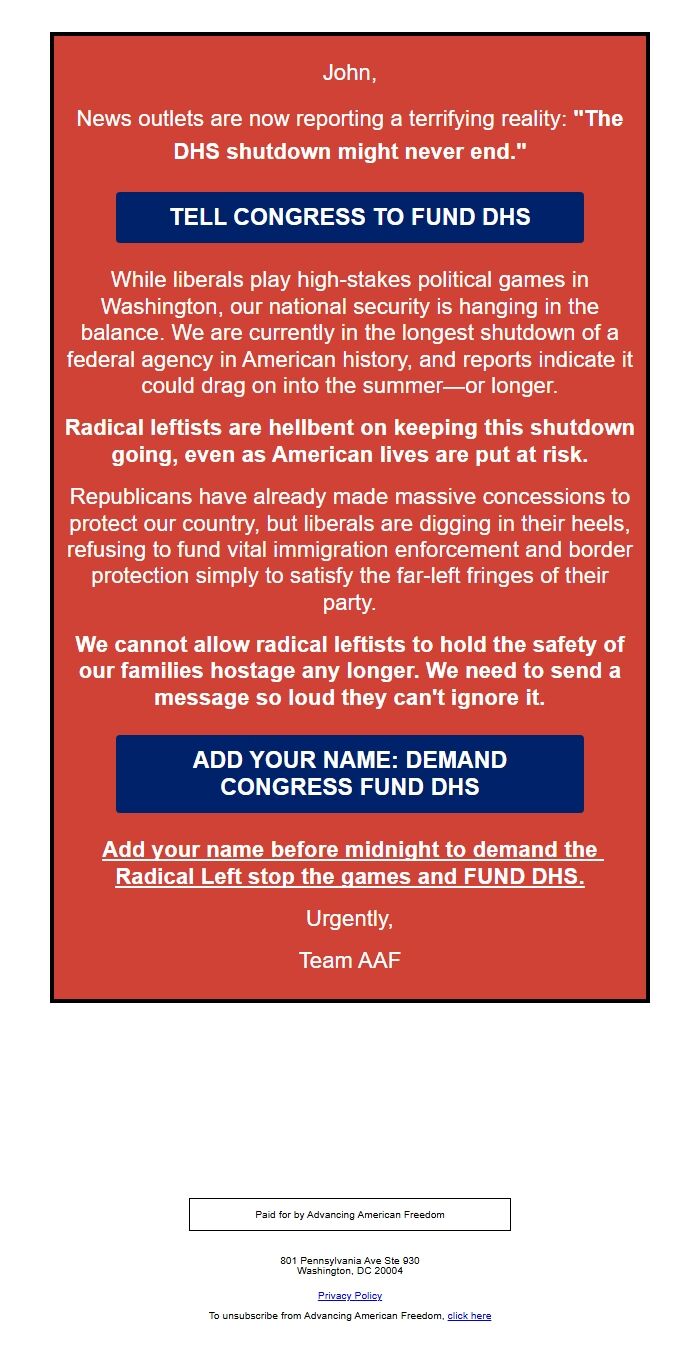 John,

News outlets are now reporting a terrifying reality: "The DHS shutdown might never end."

TELL CONGRESS TO FUND DHS

While liberals play high-stakes political games in Washington, our national security is hanging in the balance. We are currently in the longest shutdown of a federal agency in American history, and reports indicate it could drag on into the summer—or longer.

Radical leftists are hellbent on keeping this shutdown going, even as American lives are put at risk.

Republicans have already made massive concessions to protect our country, but liberals are digging in their heels, refusing to fund vital immigration enforcement and border protection simply to satisfy the far-left fringes of their party.

We cannot allow radical leftists to hold the safety of our families hostage any longer. We need to send a message so loud they can't ignore it.

ADD YOUR NAME: DEMAND CONGRESS FUND DHS

Add your name before midnight to demand the Radical Left stop the games and FUND DHS.

Urgently,

Team AAF

Paid for by Advancing American Freedom

801 Pennsylvania Ave Ste 930
Washington, DC 20004

Privacy Policy

To unsubscribe from Advancing American Freedom, click here